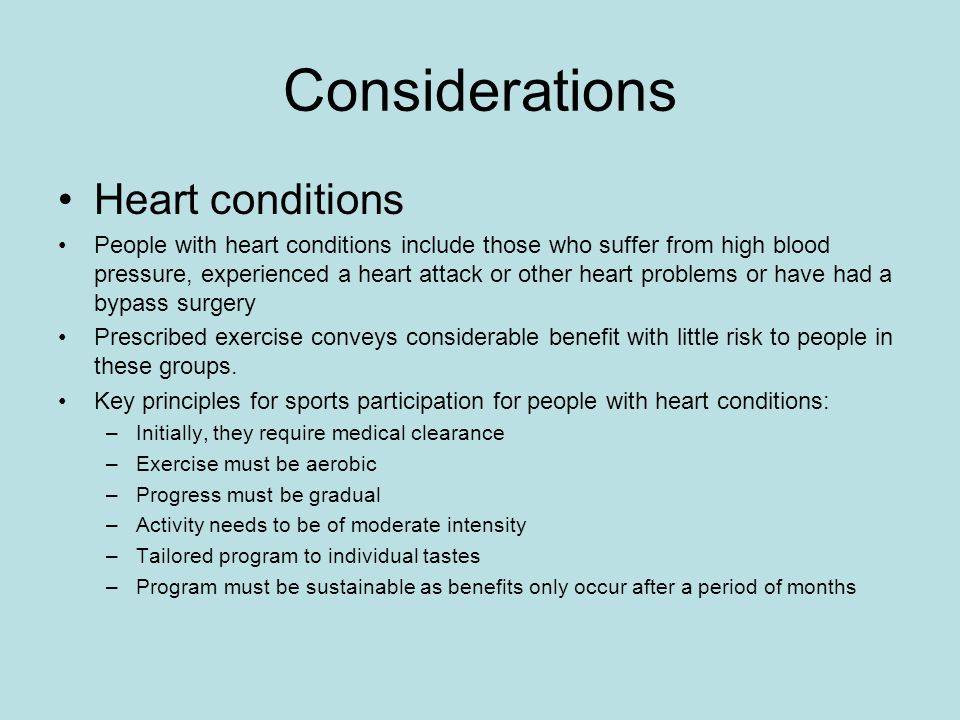 Considerations

• Heart conditions

• People with heart conditions include those who suffer from high blood pressure, experienced a heart attack or other heart problems or have had a bypass surgery

• Prescribed exercise conveys considerable benefit with little risk to people in these groups.

• Key principles for sports participation for people with heart conditions:
– Initially, they require medical clearance
– Exercise must be aerobic
– Progress must be gradual
– Activity needs to be of moderate intensity
– Tailored program to individual tastes
– Program must be sustainable as benefits only occur after a period of months